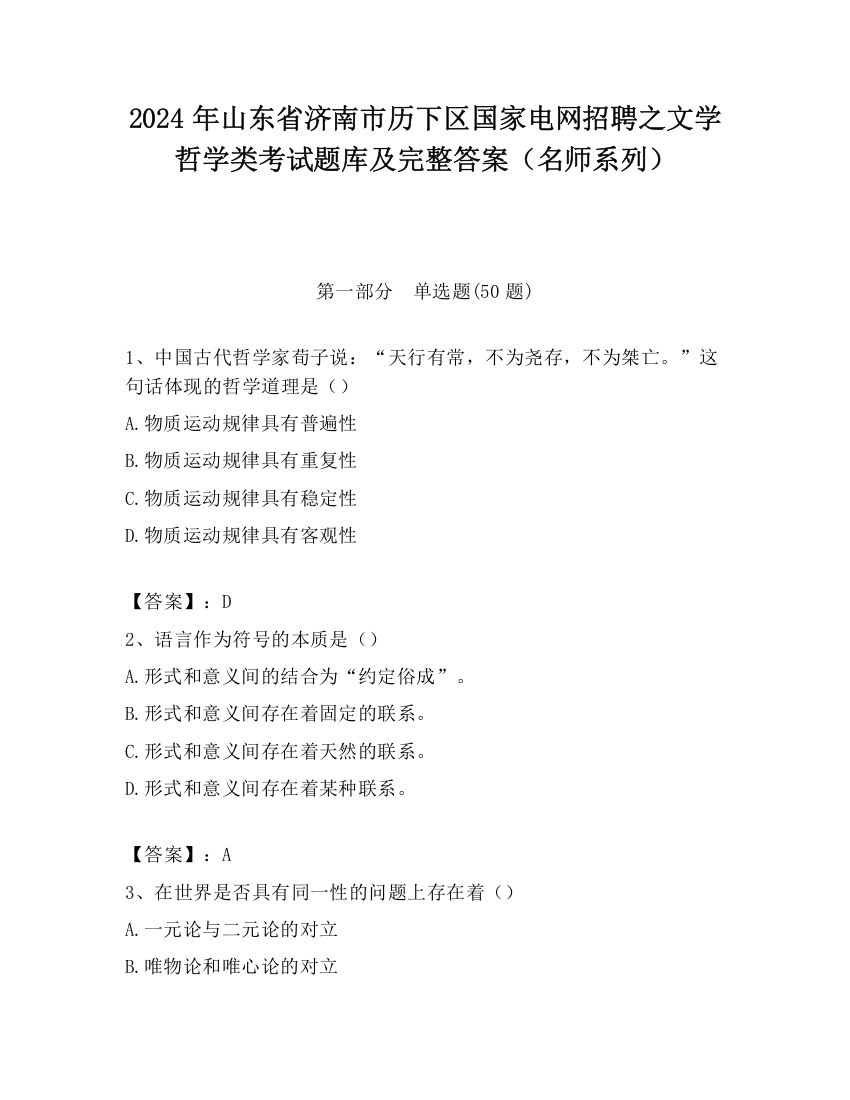 2024 年山东省济南市历下区国家电网招聘之文学哲学类考试题库及完整答案（名师系列）

第一部分　单选题(50 题)

1、中国古代哲学家荀子说：“天行有常，不为尧存，不为桀亡。”这句话体现的哲学道理是（）

A.物质运动规律具有普遍性

B.物质运动规律具有重复性

C.物质运动规律具有稳定性

D.物质运动规律具有客观性

【答案】：D

2、语言作为符号的本质是（）

A.形式和意义间的结合为“约定俗成”。

B.形式和意义间存在着固定的联系。

C.形式和意义间存在着天然的联系。

D.形式和意义间存在着某种联系。

【答案】：A

3、在世界是否具有同一性的问题上存在着（）

A.一元论与二元论的对立

B.唯物论和唯心论的对立